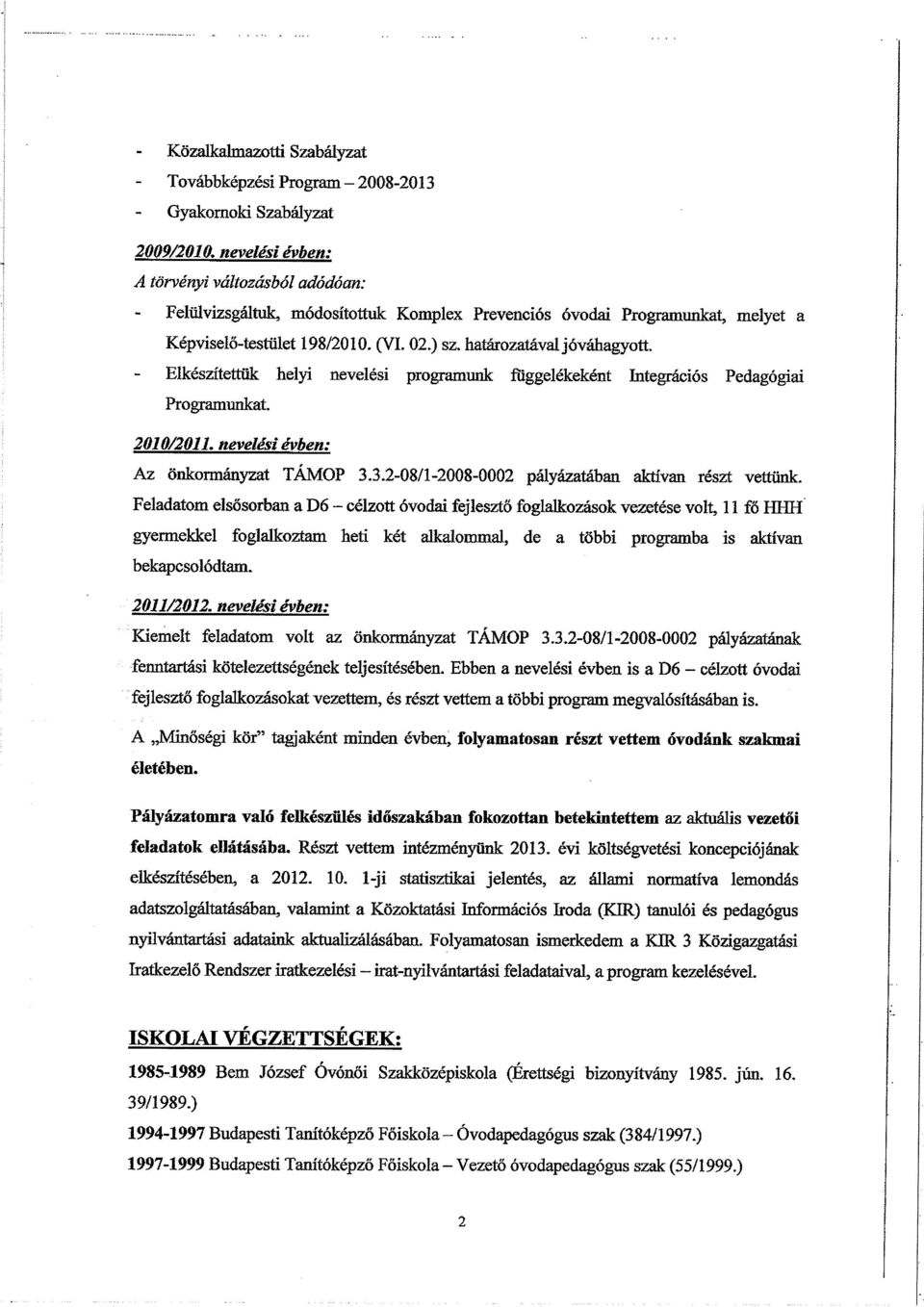 - Közalkalmazotti Szabályzat
- Továbbképzési Program – 2008-2013
- Gyakornoki Szabályzat

2009/2010. nevelési évben:
A törvényi változásból adódóan:
- Felülvizsgáltuk, módosítottuk Komplex Prevenciós óvodai Programunkat, melyet a Képviselő-testület 198/2010. (VI. 02.) sz. határozatával jóváhagyott.
- Elkészítettük helyi nevelési programunk függelékeként Integrációs Pedagógiai Programunkat.

2010/2011. nevelési évben:
Az önkormányzat TÁMOP 3.3.2-08/1-2008-0002 pályázatában aktívan részt vettünk. Feladatom elsősorban a D6 – célzott óvodai fejlesztő foglalkozások vezetése volt, 11 fő HHH gyermekkel foglalkoztam heti két alkalommal, de a többi programba is aktívan bekapcsolódtam.

2011/2012. nevelési évben:
Kiemelt feladatom volt az önkormányzat TÁMOP 3.3.2-08/1-2008-0002 pályázatának fenntartási kötelezettségének teljesítésében. Ebben a nevelési évben is a D6 – célzott óvodai fejlesztő foglalkozásokat vezettem, és részt vettem a többi program megvalósításában is.

A „Minőségi kör" tagjaként minden évben, folyamatosan részt vettem óvodánk szakmai életében.

Pályázatomra való felkészülés időszakában fokozottan betekintettem az aktuális vezetői feladatok ellátásába. Részt vettem intézményünk 2013. évi költségvetési koncepciójának elkészítésében, a 2012. 10. 1-ji statisztikai jelentés, az állami normatíva lemondás adatszolgáltatásában, valamint a Közoktatási Információs Iroda (KIR) tanulói és pedagógus nyilvántartási adataink aktualizálásában. Folyamatosan ismerkedem a KIR 3 Közigazgatási Iratkezelő Rendszer iratkezelési – irat-nyilvántartási feladataival, a program kezelésével.

ISKOLAI VÉGZETTSÉGEK:

1985-1989 Bem József Óvónői Szakközépiskola (Érettségi bizonyítvány 1985. jún. 16. 39/1989.)
1994-1997 Budapesti Tanítóképző Főiskola – Óvodapedagógus szak (384/1997.)
1997-1999 Budapesti Tanítóképző Főiskola – Vezető óvodapedagógus szak (55/1999.)

2